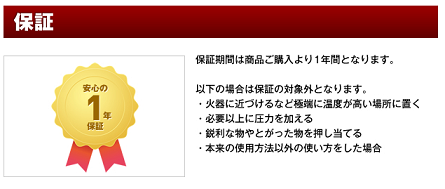 保証

安心の
1年
保証

保証期間は商品ご購入より1年間となります。

以下の場合は保証の対象外となります。
・火器に近づけるなど極端に温度が高い場所に置く
・必要以上に圧力を加える
・鋭利な物やとがった物を押し当てる
・本来の使用方法以外の使い方をした場合